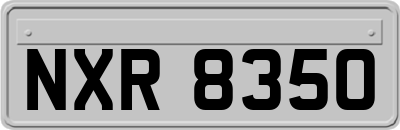 NXR 8350